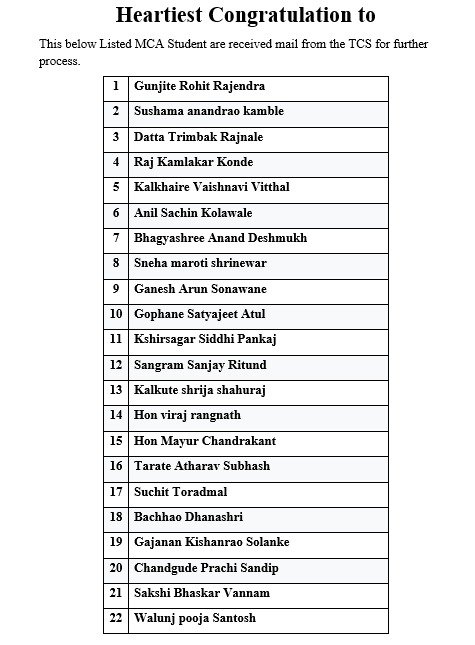 Heartiest Congratulation to

This below Listed MCA Student are received mail from the TCS for further process.

| 1 | Gunjite Rohit Rajendra |
|---|---|
| 2 | Sushama anandrao kamble |
| 3 | Datta Trimbak Rajnale |
| 4 | Raj Kamlakar Konde |
| 5 | Kalkhaire Vaishnavi Vitthal |
| 6 | Anil Sachin Kolawale |
| 7 | Bhagyashree Anand Deshmukh |
| 8 | Sneha maroti shrinewar |
| 9 | Ganesh Arun Sonawane |
| 10 | Gophane Satyajeet Atul |
| 11 | Kshirsagar Siddhi Pankaj |
| 12 | Sangram Sanjay Ritund |
| 13 | Kalkute shrija shahuraj |
| 14 | Hon viraj rangnath |
| 15 | Hon Mayur Chandrakant |
| 16 | Tarate Atharav Subhash |
| 17 | Suchit Toradmal |
| 18 | Bachhao Dhanashri |
| 19 | Gajanan Kishanrao Solanke |
| 20 | Chandgude Prachi Sandip |
| 21 | Sakshi Bhaskar Vannam |
| 22 | Walunj pooja Santosh |